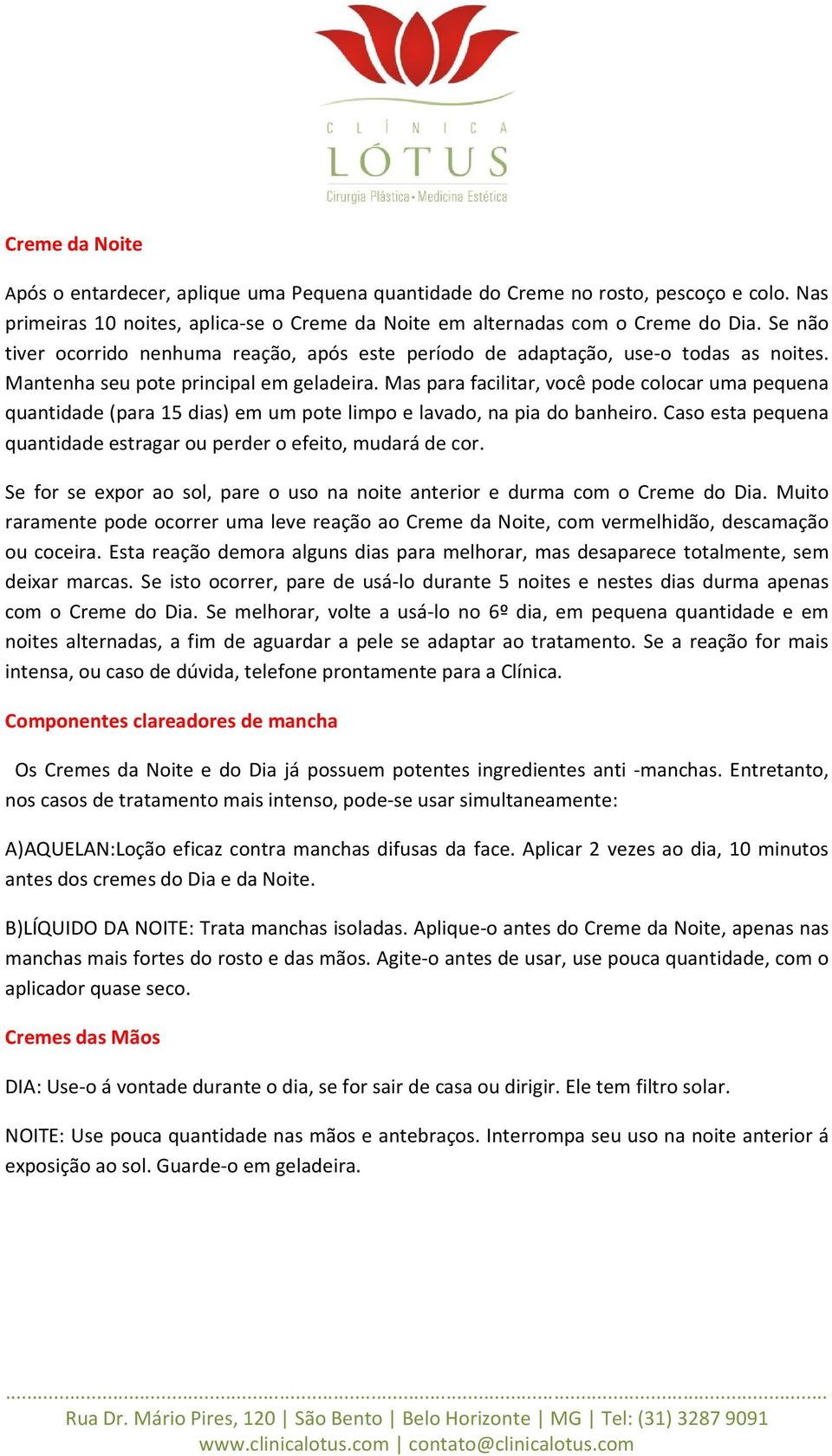 CLÍNICA
LÓTUS
Cirurgia Plástica • Medicina Estética

Creme da Noite

Após o entardecer, aplique uma Pequena quantidade do Creme no rosto, pescoço e colo. Nas primeiras 10 noites, aplica-se o Creme da Noite em alternadas com o Creme do Dia. Se não tiver ocorrido nenhuma reação, após este período de adaptação, use-o todas as noites. Mantenha seu pote principal em geladeira. Mas para facilitar, você pode colocar uma pequena quantidade (para 15 dias) em um pote limpo e lavado, na pia do banheiro. Caso esta pequena quantidade estragar ou perder o efeito, mudará de cor.

Se for se expor ao sol, pare o uso na noite anterior e durma com o Creme do Dia. Muito raramente pode ocorrer uma leve reação ao Creme da Noite, com vermelhidão, descamação ou coceira. Esta reação demora alguns dias para melhorar, mas desaparece totalmente, sem deixar marcas. Se isto ocorrer, pare de usá-lo durante 5 noites e nestes dias durma apenas com o Creme do Dia. Se melhorar, volte a usá-lo no 6º dia, em pequena quantidade e em noites alternadas, a fim de aguardar a pele se adaptar ao tratamento. Se a reação for mais intensa, ou caso de dúvida, telefone prontamente para a Clínica.

Componentes clareadores de mancha

Os Cremes da Noite e do Dia já possuem potentes ingredientes anti -manchas. Entretanto, nos casos de tratamento mais intenso, pode-se usar simultaneamente:

A)AQUELAN:Loção eficaz contra manchas difusas da face. Aplicar 2 vezes ao dia, 10 minutos antes dos cremes do Dia e da Noite.

B)LÍQUIDO DA NOITE: Trata manchas isoladas. Aplique-o antes do Creme da Noite, apenas nas manchas mais fortes do rosto e das mãos. Agite-o antes de usar, use pouca quantidade, com o aplicador quase seco.

Cremes das Mãos

DIA: Use-o á vontade durante o dia, se for sair de casa ou dirigir. Ele tem filtro solar.

NOITE: Use pouca quantidade nas mãos e antebraços. Interrompa seu uso na noite anterior á exposição ao sol. Guarde-o em geladeira.

Rua Dr. Mário Pires, 120 | São Bento | Belo Horizonte | MG | Tel: (31) 3287 9091
www.clinicalotus.com | contato@clinicalotus.com